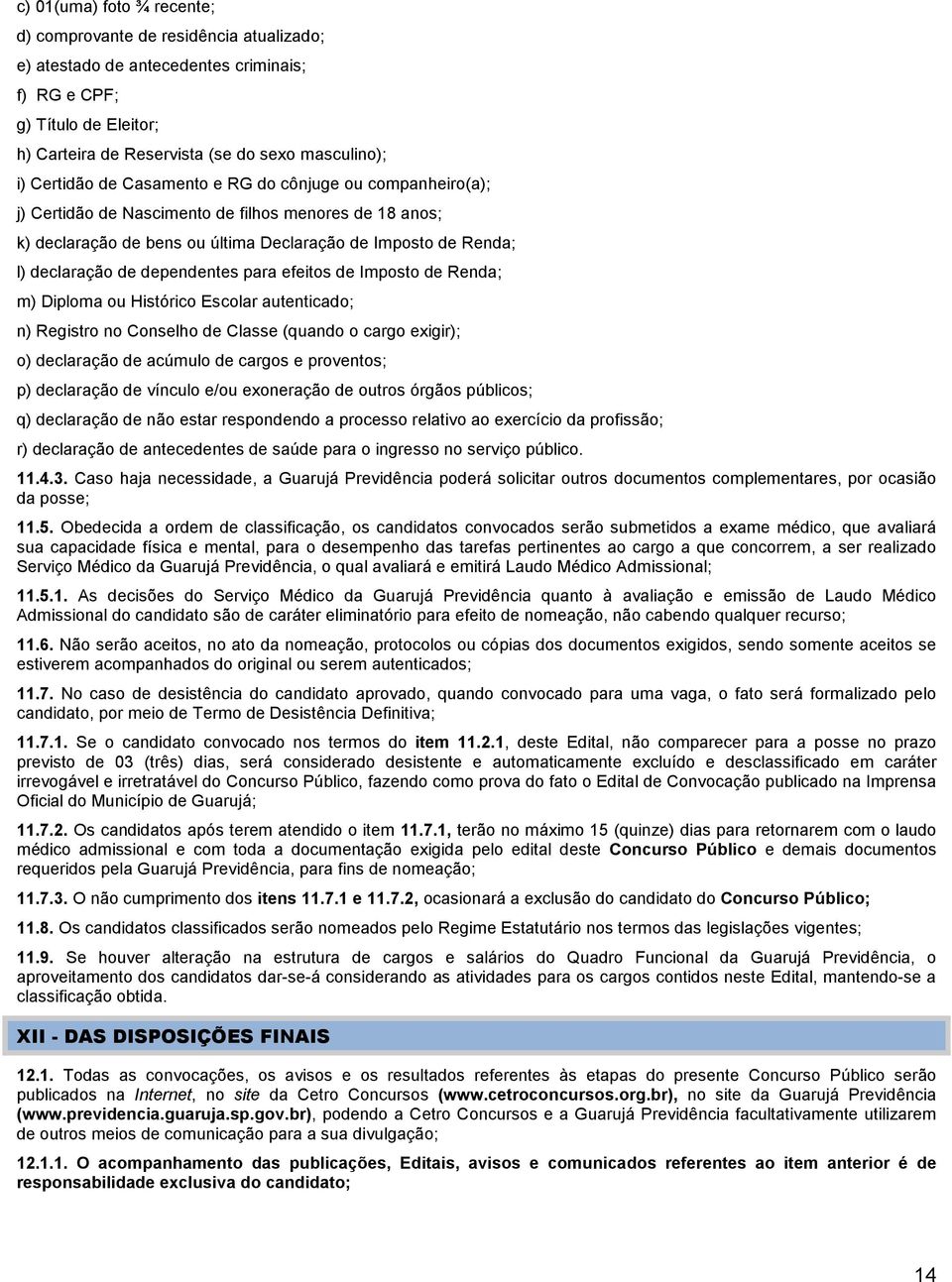 c) 01(uma) foto ¾ recente;

d) comprovante de residência atualizado;

e) atestado de antecedentes criminais;

f) RG e CPF;

g) Título de Eleitor;

h) Carteira de Reservista (se do sexo masculino);

i) Certidão de Casamento e RG do cônjuge ou companheiro(a);

j) Certidão de Nascimento de filhos menores de 18 anos;

k) declaração de bens ou última Declaração de Imposto de Renda;

l) declaração de dependentes para efeitos de Imposto de Renda;

m) Diploma ou Histórico Escolar autenticado;

n) Registro no Conselho de Classe (quando o cargo exigir);

o) declaração de acúmulo de cargos e proventos;

p) declaração de vínculo e/ou exoneração de outros órgãos públicos;

q) declaração de não estar respondendo a processo relativo ao exercício da profissão;

r) declaração de antecedentes de saúde para o ingresso no serviço público.

11.4.3. Caso haja necessidade, a Guarujá Previdência poderá solicitar outros documentos complementares, por ocasião da posse;

11.5. Obedecida a ordem de classificação, os candidatos convocados serão submetidos a exame médico, que avaliará sua capacidade física e mental, para o desempenho das tarefas pertinentes ao cargo a que concorrem, a ser realizado Serviço Médico da Guarujá Previdência, o qual avaliará e emitirá Laudo Médico Admissional;

11.5.1. As decisões do Serviço Médico da Guarujá Previdência quanto à avaliação e emissão de Laudo Médico Admissional do candidato são de caráter eliminatório para efeito de nomeação, não cabendo qualquer recurso;

11.6. Não serão aceitos, no ato da nomeação, protocolos ou cópias dos documentos exigidos, sendo somente aceitos se estiverem acompanhados do original ou serem autenticados;

11.7. No caso de desistência do candidato aprovado, quando convocado para uma vaga, o fato será formalizado pelo candidato, por meio de Termo de Desistência Definitiva;

11.7.1. Se o candidato convocado nos termos do item 11.2.1, deste Edital, não comparecer para a posse no prazo previsto de 03 (três) dias, será considerado desistente e automaticamente excluído e desclassificado em caráter irrevogável e irretratável do Concurso Público, fazendo como prova do fato o Edital de Convocação publicado na Imprensa Oficial do Município de Guarujá;

11.7.2. Os candidatos após terem atendido o item 11.7.1, terão no máximo 15 (quinze) dias para retornarem com o laudo médico admissional e com toda a documentação exigida pelo edital deste Concurso Público e demais documentos requeridos pela Guarujá Previdência, para fins de nomeação;

11.7.3. O não cumprimento dos itens 11.7.1 e 11.7.2, ocasionará a exclusão do candidato do Concurso Público;

11.8. Os candidatos classificados serão nomeados pelo Regime Estatutário nos termos das legislações vigentes;

11.9. Se houver alteração na estrutura de cargos e salários do Quadro Funcional da Guarujá Previdência, o aproveitamento dos candidatos dar-se-á considerando as atividades para os cargos contidos neste Edital, mantendo-se a classificação obtida.

XII - DAS DISPOSIÇÕES FINAIS

12.1. Todas as convocações, os avisos e os resultados referentes às etapas do presente Concurso Público serão publicados na Internet, no site da Cetro Concursos (www.cetroconcursos.org.br), no site da Guarujá Previdência (www.previdencia.guaruja.sp.gov.br), podendo a Cetro Concursos e a Guarujá Previdência facultativamente utilizarem de outros meios de comunicação para a sua divulgação;

12.1.1. O acompanhamento das publicações, Editais, avisos e comunicados referentes ao item anterior é de responsabilidade exclusiva do candidato;

14